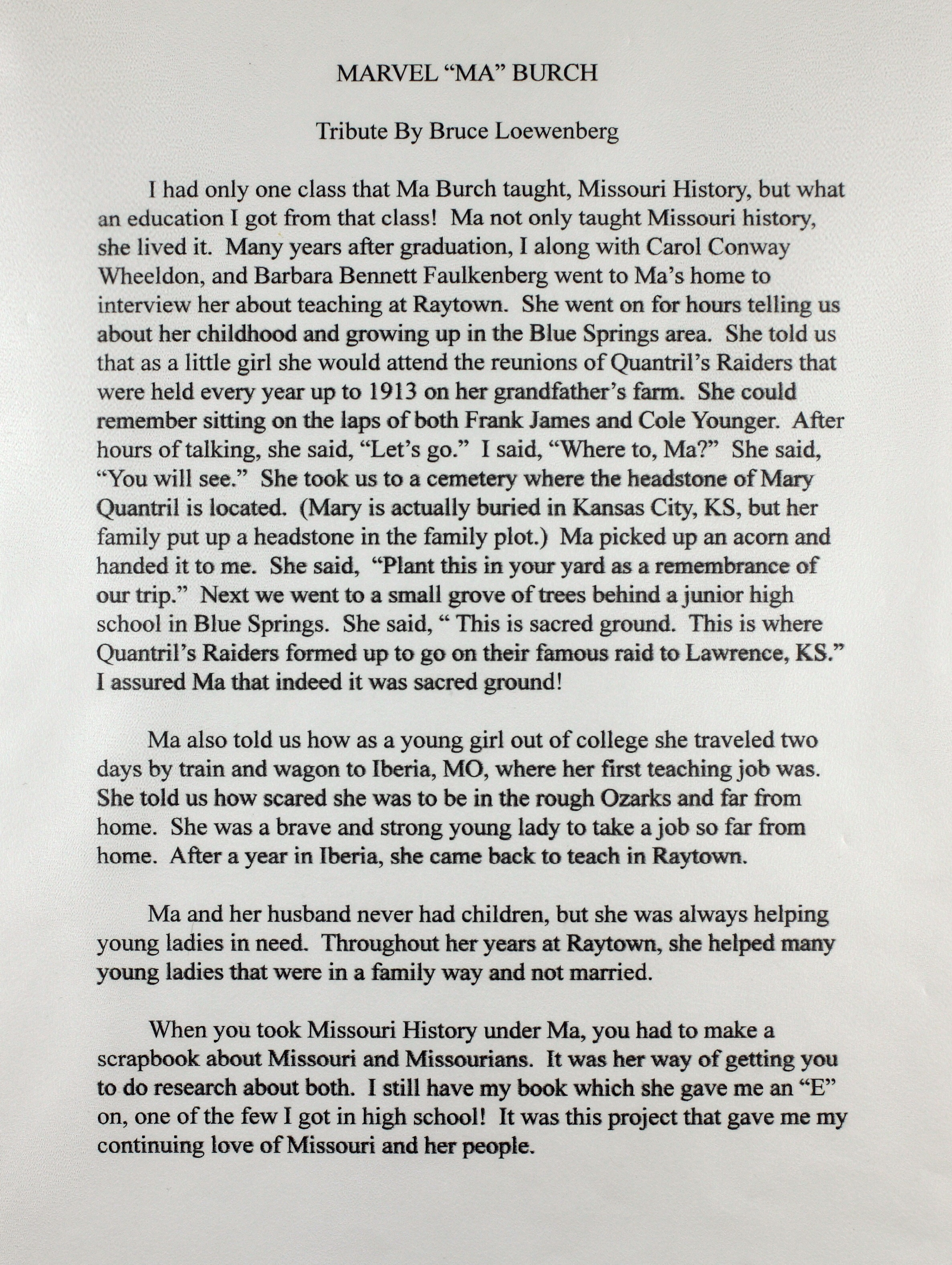 MARVEL “MA” BURCH

Tribute By Bruce Loewenberg

I had only one class that Ma Burch taught, Missouri History, but what an education I got from that class! Ma not only taught Missouri history, she lived it. Many years after graduation, I along with Carol Conway Wheeldon, and Barbara Bennett Faulkenberg went to Ma’s home to interview her about teaching at Raytown. She went on for hours telling us about her childhood and growing up in the Blue Springs area. She told us that as a little girl she would attend the reunions of Quantril’s Raiders that were held every year up to 1913 on her grandfather’s farm. She could remember sitting on the laps of both Frank James and Cole Younger. After hours of talking, she said, “Let’s go.” I said, “Where to, Ma?” She said, “You will see.” She took us to a cemetery where the headstone of Mary Quantril is located. (Mary is actually buried in Kansas City, KS, but her family put up a headstone in the family plot.) Ma picked up an acorn and handed it to me. She said, “Plant this in your yard as a remembrance of our trip.” Next we went to a small grove of trees behind a junior high school in Blue Springs. She said, “ This is sacred ground. This is where Quantril’s Raiders formed up to go on their famous raid to Lawrence, KS.” I assured Ma that indeed it was sacred ground!

Ma also told us how as a young girl out of college she traveled two days by train and wagon to Iberia, MO, where her first teaching job was. She told us how scared she was to be in the rough Ozarks and far from home. She was a brave and strong young lady to take a job so far from home. After a year in Iberia, she came back to teach in Raytown.

Ma and her husband never had children, but she was always helping young ladies in need. Throughout her years at Raytown, she helped many young ladies that were in a family way and not married.

When you took Missouri History under Ma, you had to make a scrapbook about Missouri and Missourians. It was her way of getting you to do research about both. I still have my book which she gave me an “E” on, one of the few I got in high school! It was this project that gave me my continuing love of Missouri and her people.